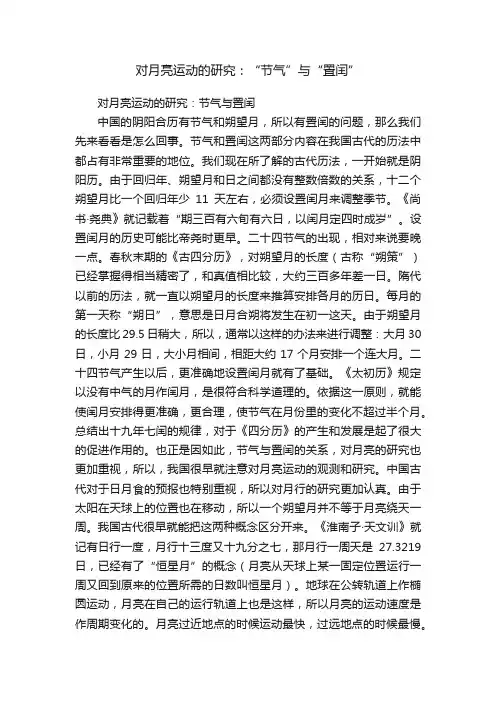 对月亮运动的研究：“节气”与“置闰”

对月亮运动的研究：节气与置闰

中国的阴阳合历有节气和朔望月，所以有置闰的问题，那么我们先来看看是怎么回事。节气和置闰这两部分内容在我国古代的历法中都占有非常重要的地位。我们现在所了解的古代历法，一开始就是阴阳历。由于回归年、朔望月和日之间都没有整数倍数的关系，十二个朔望月比一个回归年少 11 天左右，必须设置闰月来调整季节。《尚书·尧典》就记载着“期三百有六旬有六日，以闰月定四时成岁”。设置闰月的历史可能比帝尧时更早。二十四节气的出现，相对来说要晚一点。春秋末期的《古四分历》，对朔望月的长度（古称“朔策”）已经掌握得相当精密了，和真值相比较，大约三百多年差一日。隋代以前的历法，就一直以朔望月的长度来推算安排各月的历日。每月的第一天称“朔日”，意思是日月合朔将发生在初一这天。由于朔望月的长度比 29.5 日稍大，所以，通常以这样的办法来进行调整：大月 30 日，小月 29 日，大小月相间，相距大约 17 个月安排一个连大月。二十四节气产生以后，更准确地设置闰月就有了基础。《太初历》规定以没有中气的月作闰月，是很符合科学道理的。依据这一原则，就能使闰月安排得更准确，更合理，使节气在月份里的变化不超过半个月。总结出十九年七闰的规律，对于《四分历》的产生和发展是起了很大的促进作用的。也正是因如此，节气与置闰的关系，对月亮的研究也更加重视，所以，我国很早就注意对月亮运动的观测和研究。中国古代对于日月食的预报也特别重视，所以对月行的研究更加认真。由于太阳在天球上的位置也在移动，所以一个朔望月并不等于月亮绕天一周。我国古代很早就能把这两种概念区分开来。《淮南子·天文训》就记有日行一度，月行十三度又十九分之七，那月行一周天是 27.3219 日，已经有了“恒星月”的概念（月亮从天球上某一固定位置运行一周又回到原来的位置所需的日数叫恒星月）。地球在公转轨道上作椭圆运动，月亮在自己的运行轨道上也是这样，所以月亮的运动速度是作周期变化的。月亮过近地点的时候运动最快，过远地点的时候最慢。